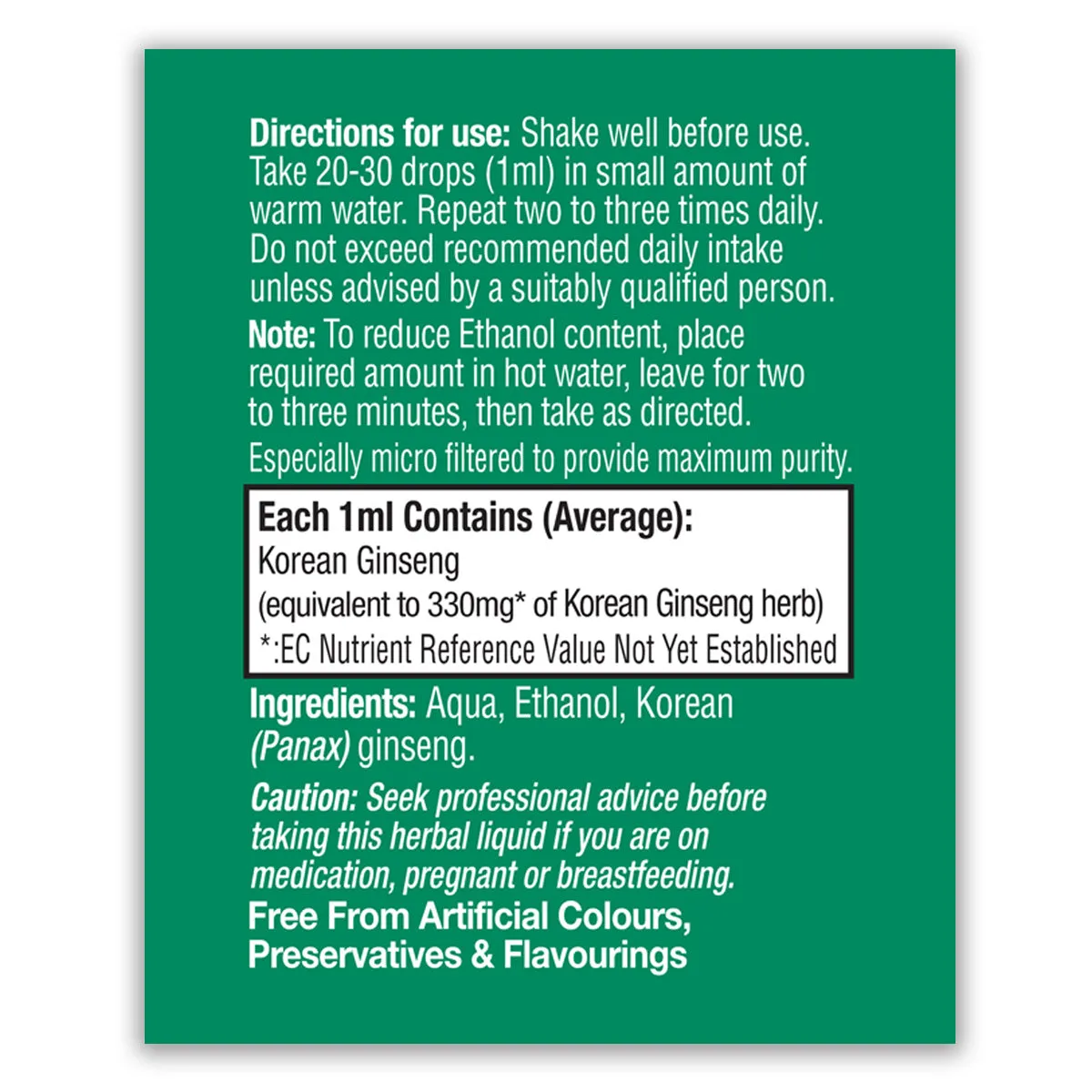 Directions for use: Shake well before use. Take 20-30 drops (1ml) in small amount of warm water. Repeat two to three times daily. Do not exceed recommended daily intake unless advised by a suitably qualified person.

Note: To reduce Ethanol content, place required amount in hot water, leave for two to three minutes, then take as directed.

Especially micro filtered to provide maximum purity.

Each 1ml Contains (Average):
Korean Ginseng
(equivalent to 330mg* of Korean Ginseng herb)
*:EC Nutrient Reference Value Not Yet Established

Ingredients: Aqua, Ethanol, Korean (Panax) ginseng.

Caution: Seek professional advice before taking this herbal liquid if you are on medication, pregnant or breastfeeding.

Free From Artificial Colours, Preservatives & Flavourings